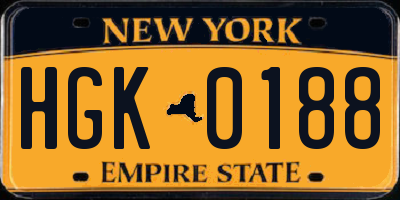 NEW YORK

HGK 0188

EMPIRE STATE